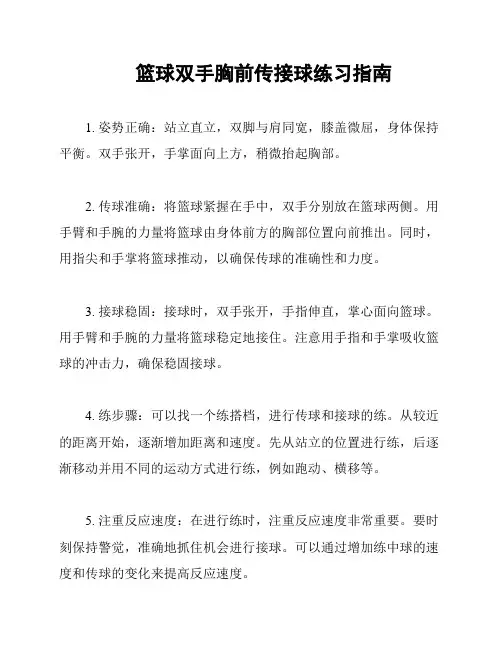 篮球双手胸前传接球练习指南

1. 姿势正确：站立直立，双脚与肩同宽，膝盖微屈，身体保持平衡。双手张开，手掌面向上方，稍微抬起胸部。

2. 传球准确：将篮球紧握在手中，双手分别放在篮球两侧。用手臂和手腕的力量将篮球由身体前方的胸部位置向前推出。同时，用指尖和手掌将篮球推动，以确保传球的准确性和力度。

3. 接球稳固：接球时，双手张开，手指伸直，掌心面向篮球。用手臂和手腕的力量将篮球稳定地接住。注意用手指和手掌吸收篮球的冲击力，确保稳固接球。

4. 练步骤：可以找一个练搭档，进行传球和接球的练。从较近的距离开始，逐渐增加距离和速度。先从站立的位置进行练，后逐渐移动并用不同的运动方式进行练，例如跑动、横移等。

5. 注重反应速度：在进行练时，注重反应速度非常重要。要时刻保持警觉，准确地抓住机会进行接球。可以通过增加练中球的速度和传球的变化来提高反应速度。